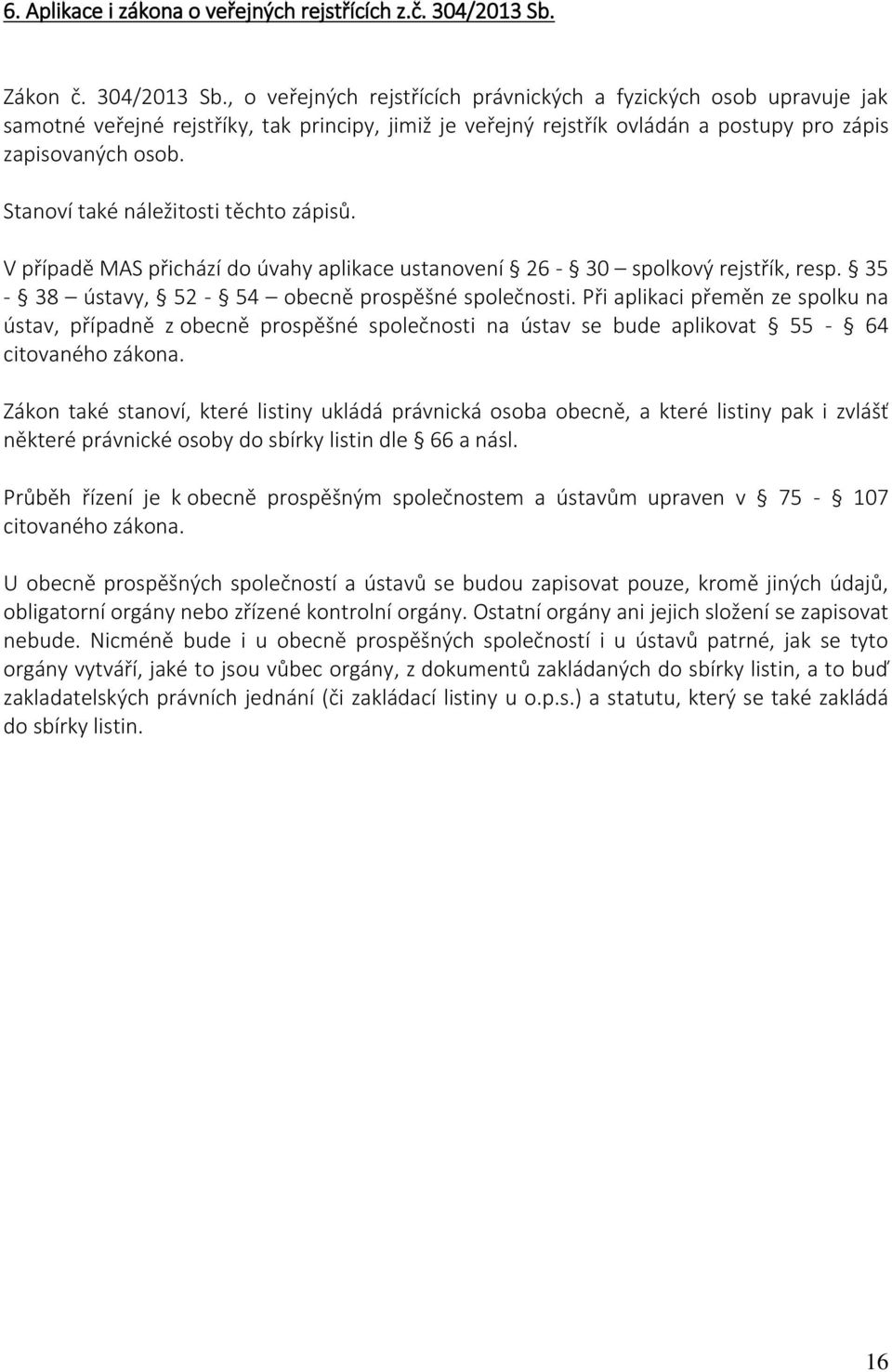 6. Aplikace i zákona o veřejných rejstřících z.č. 304/2013 Sb.

Zákon č. 304/2013 Sb., o veřejných rejstřících právnických a fyzických osob upravuje jak samotné veřejné rejstříky, tak principy, jimiž je veřejný rejstřík ovládán a postupy pro zápis zapisovaných osob.

Stanoví také náležitosti těchto zápisů.

V případě MAS přichází do úvahy aplikace ustanovení § 26 - § 30 – spolkový rejstřík, resp. § 35 - § 38 – ústavy, § 52 - § 54 – obecně prospěšné společnosti. Při aplikaci přeměn ze spolku na ústav, případně z obecně prospěšné společnosti na ústav se bude aplikovat § 55 - § 64 citovaného zákona.

Zákon také stanoví, které listiny ukládá právnická osoba obecně, a které listiny pak i zvlášť některé právnické osoby do sbírky listin dle § 66 a násl.

Průběh řízení je k obecně prospěšným společnostem a ústavům upraven v § 75 - § 107 citovaného zákona.

U obecně prospěšných společností a ústavů se budou zapisovat pouze, kromě jiných údajů, obligatorní orgány nebo zřízené kontrolní orgány. Ostatní orgány ani jejich složení se zapisovat nebude. Nicméně bude i u obecně prospěšných společností i u ústavů patrné, jak se tyto orgány vytváří, jaké to jsou vůbec orgány, z dokumentů zakládaných do sbírky listin, a to buď zakladatelských právních jednání (či zakládací listiny u o.p.s.) a statutu, který se také zakládá do sbírky listin.

16